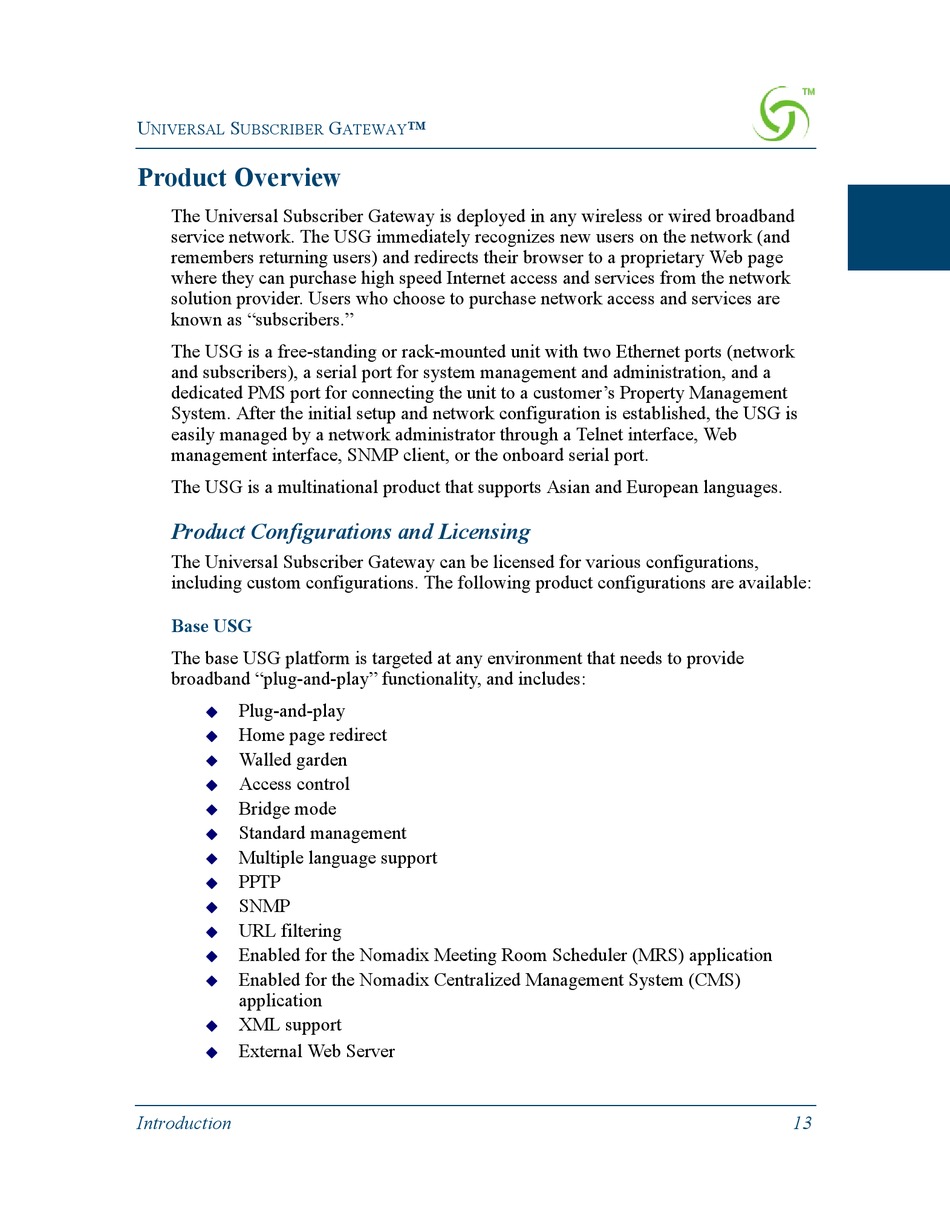 UNIVERSAL SUBSCRIBER GATEWAY™

™

Product Overview

The Universal Subscriber Gateway is deployed in any wireless or wired broadband service network. The USG immediately recognizes new users on the network (and remembers returning users) and redirects their browser to a proprietary Web page where they can purchase high speed Internet access and services from the network solution provider. Users who choose to purchase network access and services are known as “subscribers.”

The USG is a free-standing or rack-mounted unit with two Ethernet ports (network and subscribers), a serial port for system management and administration, and a dedicated PMS port for connecting the unit to a customer’s Property Management System. After the initial setup and network configuration is established, the USG is easily managed by a network administrator through a Telnet interface, Web management interface, SNMP client, or the onboard serial port.

The USG is a multinational product that supports Asian and European languages.

Product Configurations and Licensing

The Universal Subscriber Gateway can be licensed for various configurations, including custom configurations. The following product configurations are available:

Base USG

The base USG platform is targeted at any environment that needs to provide broadband “plug-and-play” functionality, and includes:

◆ Plug-and-play
◆ Home page redirect
◆ Walled garden
◆ Access control
◆ Bridge mode
◆ Standard management
◆ Multiple language support
◆ PPTP
◆ SNMP
◆ URL filtering
◆ Enabled for the Nomadix Meeting Room Scheduler (MRS) application
◆ Enabled for the Nomadix Centralized Management System (CMS) application
◆ XML support
◆ External Web Server

Introduction 13